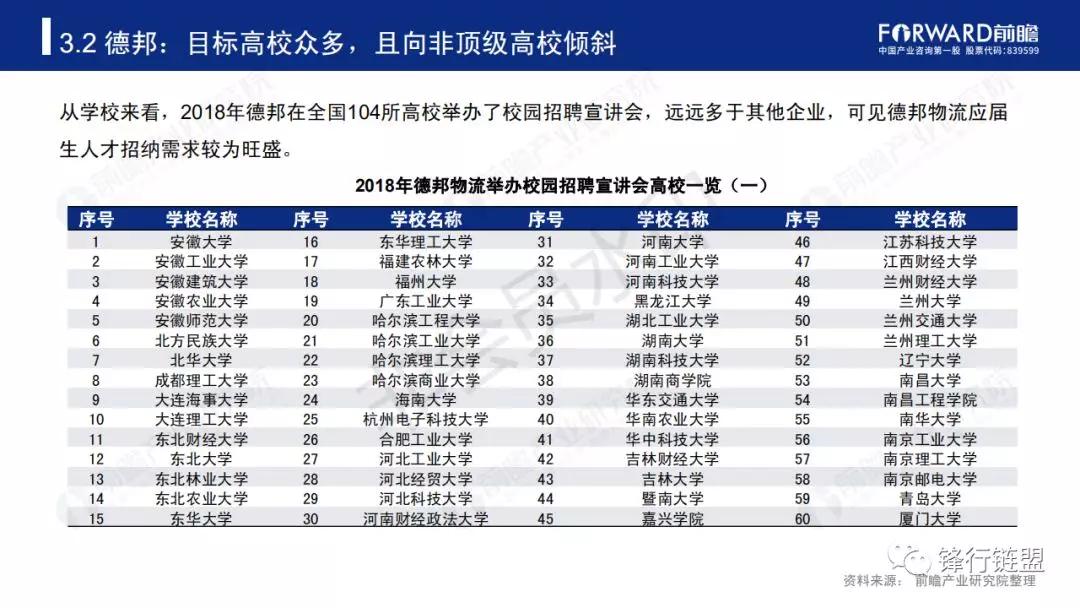 3.2 德邦：目标高校众多，且向非顶级高校倾斜

FORWARD前瞻
中国产业咨询第一股 股票代码:839599

从学校来看，2018年德邦在全国104所高校举办了校园招聘宣讲会，远远多于其他企业，可见德邦物流应届生人才招纳需求较为旺盛。

2018年德邦物流举办校园招聘宣讲会高校一览（一）

| 序号 | 学校名称 | 序号 | 学校名称 | 序号 | 学校名称 | 序号 | 学校名称 |
|---|---|---|---|---|---|---|---|
| 1 | 安徽大学 | 16 | 东华理工大学 | 31 | 河南大学 | 46 | 江苏科技大学 |
| 2 | 安徽工业大学 | 17 | 福建农林大学 | 32 | 河南工业大学 | 47 | 江西财经大学 |
| 3 | 安徽建筑大学 | 18 | 福州大学 | 33 | 河南科技大学 | 48 | 兰州财经大学 |
| 4 | 安徽农业大学 | 19 | 广东工业大学 | 34 | 黑龙江大学 | 49 | 兰州大学 |
| 5 | 安徽师范大学 | 20 | 哈尔滨工程大学 | 35 | 湖北工业大学 | 50 | 兰州交通大学 |
| 6 | 北方民族大学 | 21 | 哈尔滨工业大学 | 36 | 湖南大学 | 51 | 兰州理工大学 |
| 7 | 北华大学 | 22 | 哈尔滨理工大学 | 37 | 湖南科技大学 | 52 | 辽宁大学 |
| 8 | 成都理工大学 | 23 | 哈尔滨商业大学 | 38 | 湖南商学院 | 53 | 南昌大学 |
| 9 | 大连海事大学 | 24 | 海南大学 | 39 | 华东交通大学 | 54 | 南昌工程学院 |
| 10 | 大连理工大学 | 25 | 杭州电子科技大学 | 40 | 华南农业大学 | 55 | 南华大学 |
| 11 | 东北财经大学 | 26 | 合肥工业大学 | 41 | 华中科技大学 | 56 | 南京工业大学 |
| 12 | 东北大学 | 27 | 河北工业大学 | 42 | 吉林财经大学 | 57 | 南京理工大学 |
| 13 | 东北林业大学 | 28 | 河北经贸大学 | 43 | 吉林大学 | 58 | 南京邮电大学 |
| 14 | 东北农业大学 | 29 | 河北科技大学 | 44 | 暨南大学 | 59 | 青岛大学 |
| 15 | 东华大学 | 30 | 河南财经政法大学 | 45 | 嘉兴学院 | 60 | 厦门大学 |

锋行链盟
资料来源：前瞻产业研究院整理